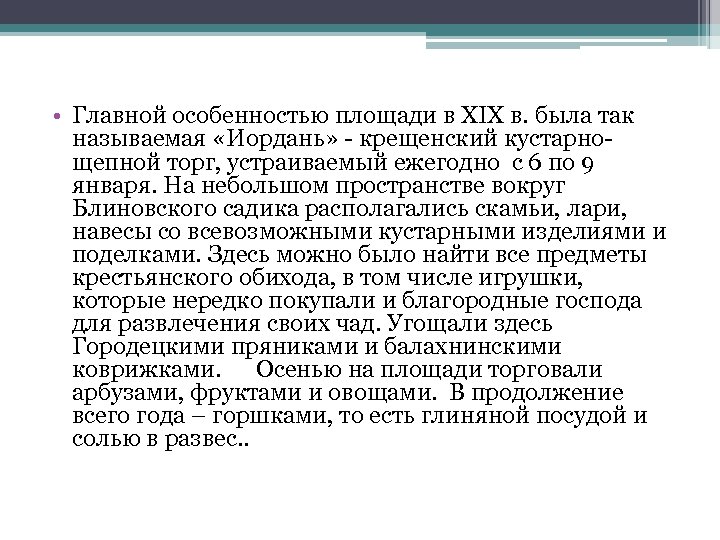 • Главной особенностью площади в XIX в. была так называемая «Иордань» - крещенский кустарно-щепной торг, устраиваемый ежегодно с 6 по 9 января. На небольшом пространстве вокруг Блиновского садика располагались скамьи, лари, навесы со всевозможными кустарными изделиями и поделками. Здесь можно было найти все предметы крестьянского обихода, в том числе игрушки, которые нередко покупали и благородные господа для развлечения своих чад. Угощали здесь Городецкими пряниками и балахнинскими коврижками. Осенью на площади торговали арбузами, фруктами и овощами. В продолжение всего года – горшками, то есть глиняной посудой и солью в развес..